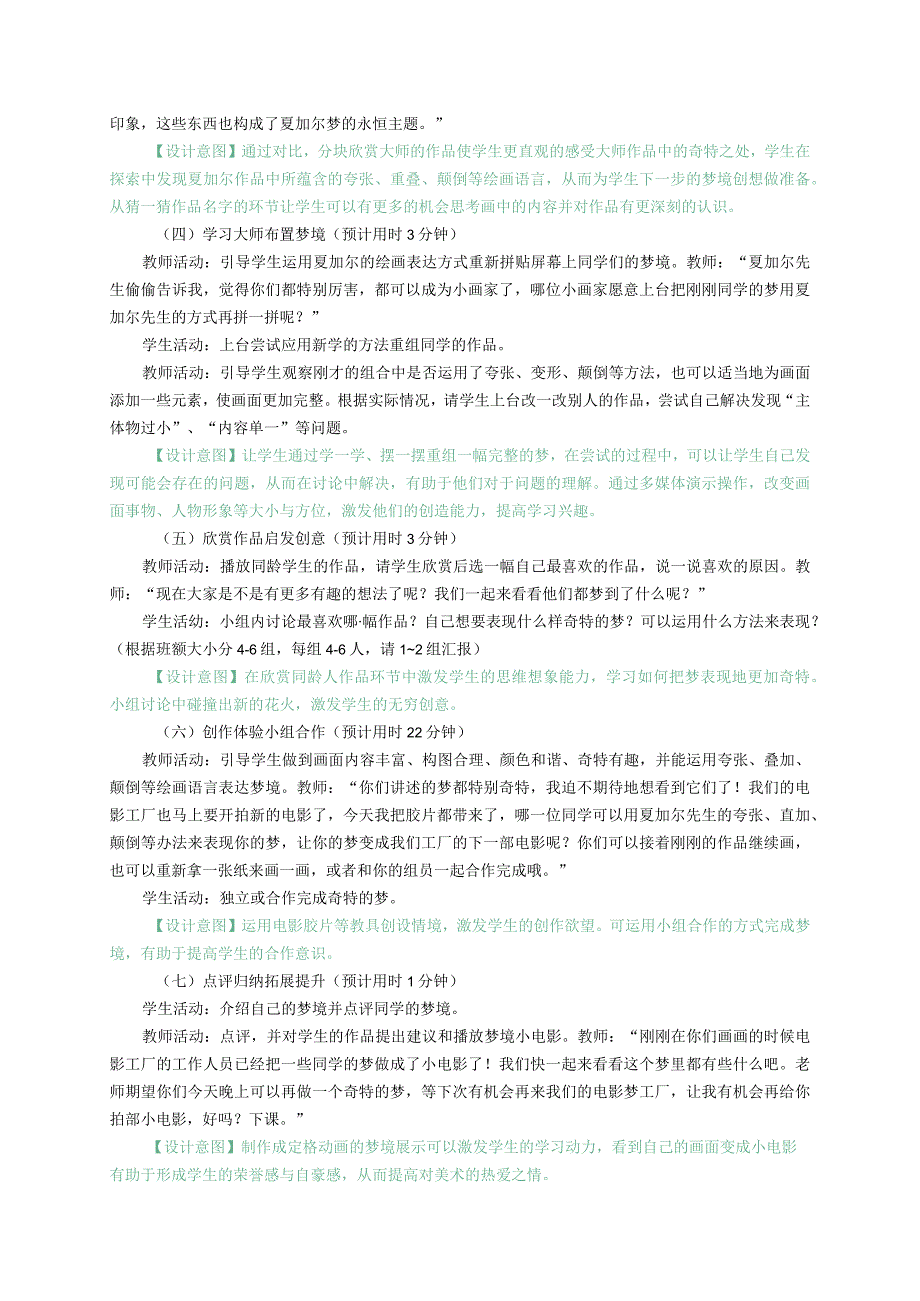 印象，这些东西也构成了夏加尔梦的永恒主题。”

【设计意图】通过对比，分块欣赏大师的作品使学生更直观的感受大师作品中的奇特之处，学生在探索中发现夏加尔作品中所蕴含的夸张、重叠、颠倒等绘画语言，从而为学生下一步的梦境创想做准备。从猜一猜作品名字的环节让学生可以有更多的机会思考画中的内容并对作品有更深刻的认识。

（四）学习大师布置梦境（预计用时 3 分钟）

教师活动：引导学生运用夏加尔的绘画表达方式重新拼贴屏幕上同学们的梦境。教师：“夏加尔先生偷偷告诉我，觉得你们都特别厉害，都可以成为小画家了，哪位小画家愿意上台把刚刚同学的梦用夏加尔先生的方式再拼一拼呢？”

学生活动：上台尝试应用新学的方法重组同学的作品。

教师活动：引导学生观察刚才的组合中是否运用了夸张、变形、颠倒等方法，也可以适当地为画面添加一些元素，使画面更加完整。根据实际情况，请学生上台改一改别人的作品，尝试自己解决发现“主体物过小”、“内容单一”等问题。

【设计意图】让学生通过学一学、摆一摆重组一幅完整的梦，在尝试的过程中，可以让学生自己发现可能会存在的问题，从而在讨论中解决，有助于他们对于问题的理解。通过多媒体演示操作，改变画面事物、人物形象等大小与方位，激发他们的创造能力，提高学习兴趣。

（五）欣赏作品启发创意（预计用时 3 分钟）

教师活动：播放同龄学生的作品，请学生欣赏后选一幅自己最喜欢的作品，说一说喜欢的原因。教师：“现在大家是不是有更多有趣的想法了呢？我们一起来看看他们都梦到了什么呢？”

学生活动：小组内讨论最喜欢哪·幅作品？自己想要表现什么样奇特的梦？可以运用什么方法来表现？（根据班额大小分 4-6 组，每组 4-6 人，请 1~2 组汇报）

【设计意图】在欣赏同龄人作品环节中激发学生的思维想象能力，学习如何把梦表现地更加奇特。小组讨论中碰撞出新的花火，激发学生的无穷创意。

（六）创作体验小组合作（预计用时 22 分钟）

教师活动：引导学生做到画面内容丰富、构图合理、颜色和谐、奇特有趣，并能运用夸张、叠加、颠倒等绘画语言表达梦境。教师：“你们讲述的梦都特别奇特，我迫不期待地想看到它们了！我们的电影工厂也马上要开拍新的电影了，今天我把胶片都带来了，哪一位同学可以用夏加尔先生的夸张、直加、颠倒等办法来表现你的梦，让你的梦变成我们工厂的下一部电影呢？你们可以接着刚刚的作品继续画，也可以重新拿一张纸来画一画，或者和你的组员一起合作完成哦。”

学生活动：独立或合作完成奇特的梦。

【设计意图】运用电影胶片等教具创设情境，激发学生的创作欲望。可运用小组合作的方式完成梦境，有助于提高学生的合作意识。

（七）点评归纳拓展提升（预计用时 1 分钟）

学生活动：介绍自己的梦境并点评同学的梦境。

教师活动：点评，并对学生的作品提出建议和播放梦境小电影。教师：“刚刚在你们画画的时候电影工厂的工作人员已经把一些同学的梦做成了小电影了！我们快一起来看看这个梦里都有些什么吧。老师期望你们今天晚上可以再做一个奇特的梦，等下次有机会再来我们的电影梦工厂，让我有机会再给你拍部小电影，好吗？下课。”

【设计意图】制作成定格动画的梦境展示可以激发学生的学习动力，看到自己的画面变成小电影有助于形成学生的荣誉感与自豪感，从而提高对美术的热爱之情。